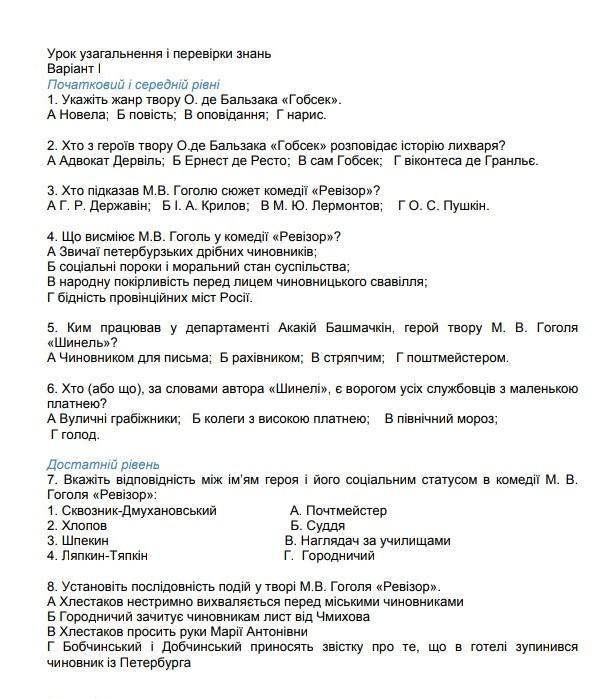 Урок узагальнення і перевірки знань
Варіант І
Початковий і середній рівні
1. Укажіть жанр твору О. де Бальзака «Гобсек».
А Новела; Б повість; В оповідання; Г нарис.

2. Хто з героїв твору О.де Бальзака «Гобсек» розповідає історію лихваря?
А Адвокат Дервіль; Б Ернест де Ресто; В сам Гобсек; Г віконтеса де Гранльє.

3. Хто підказав М.В. Гоголю сюжет комедії «Ревізор»?
А Г. Р. Державін; Б І. А. Крилов; В М. Ю. Лермонтов; Г О. С. Пушкін.

4. Що висміює М.В. Гоголь у комедії «Ревізор»?
А Звичаї петербурзьких дрібних чиновників;
Б соціальні пороки і моральний стан суспільства;
В народну покірливість перед лицем чиновницького свавілля;
Г бідність провінційних міст Росії.

5. Ким працював у департаменті Акакій Башмачкін, герой твору М. В. Гоголя «Шинель»?
А Чиновником для письма; Б рахівником; В стряпчим; Г поштмейстером.

6. Хто (або що), за словами автора «Шинелі», є ворогом усіх службовців з маленькою платнею?
А Вуличні грабіжники; Б колеги з високою платнею; В північний мороз; Г голод.

Достатній рівень
7. Вкажіть відповідність між ім'ям героя і його соціальним статусом в комедії М. В. Гоголя «Ревізор»:
1. Сквозник-Дмухановський
2. Хлопов
3. Шпекин
4. Ляпкин-Тяпкін

А. Почтмейстер
Б. Суддя
В. Наглядач за училищами
Г. Городничий

8. Установіть послідовність подій у творі М.В. Гоголя «Ревізор».
А Хлестаков нестримно вихваляється перед міськими чиновниками
Б Городничий зачитує чиновникам лист від Чмихова
В Хлестаков просить руки Марії Антонівни
Г Бобчинський і Добчинський приносять звістку про те, що в готелі зупинився чиновник із Петербурга